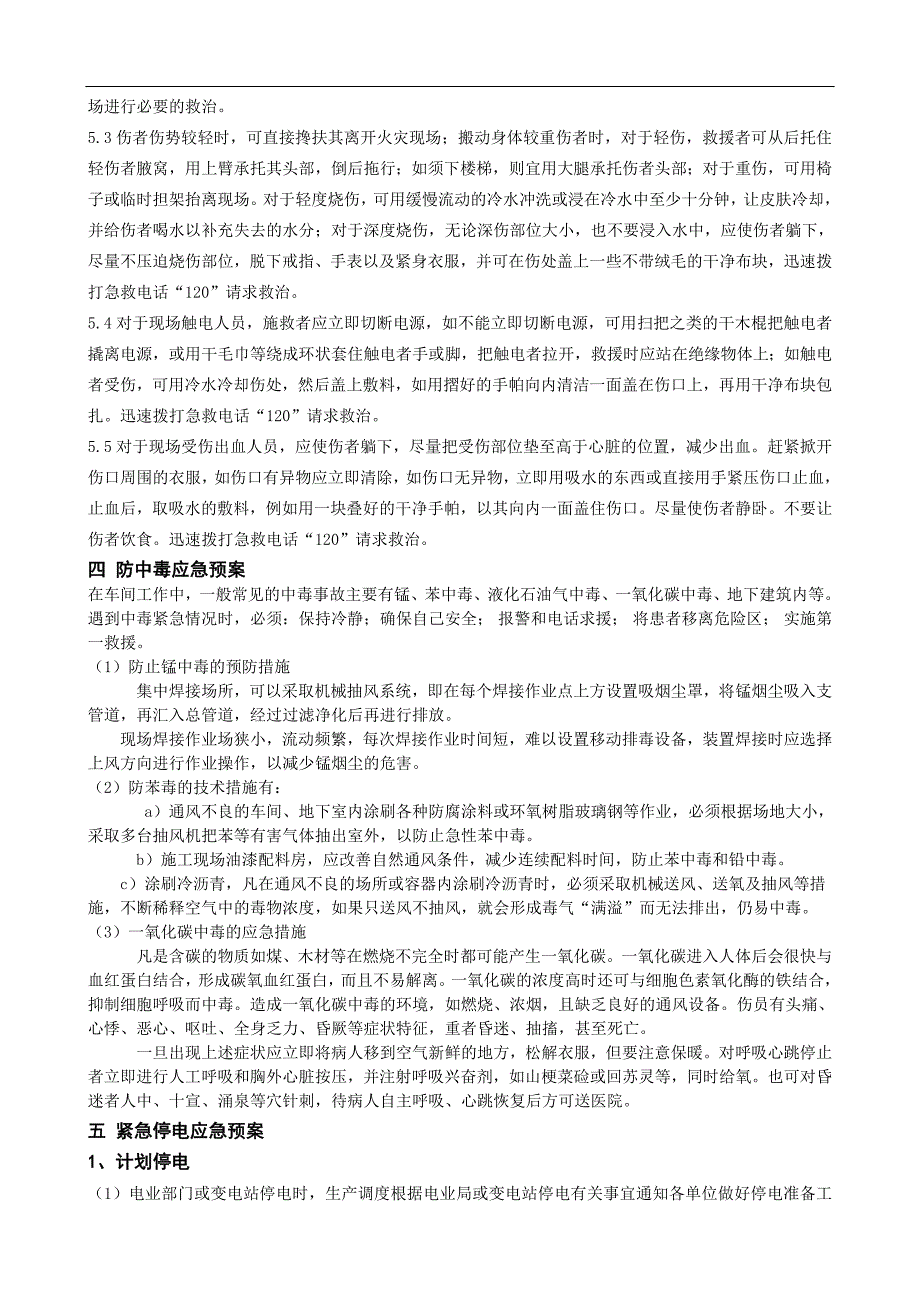 场进行必要的救治。

5.3 伤者伤势较轻时，可直接搀扶其离开火灾现场；搬动身体较重伤者时，对于轻伤，救援者可从后托住轻伤者腋窝，用上臂承托其头部，倒后拖行；如须下楼梯，则宜用大腿承托伤者头部；对于重伤，可用椅子或临时担架抬离现场。对于轻度烧伤，可用缓慢流动的冷水冲洗或浸在冷水中至少十分钟，让皮肤冷却，并给伤者喝水以补充失去的水分；对于深度烧伤，无论深伤部位大小，也不要浸入水中，应使伤者躺下，尽量不压迫烧伤部位，脱下戒指、手表以及紧身衣服，并可在伤处盖上一些不带绒毛的干净布块，迅速拨打急救电话“120”请求救治。

5.4 对于现场触电人员，施救者应立即切断电源，如不能立即切断电源，可用扫把之类的干木棍把触电者撬离电源，或用干毛巾等绕成环状套住触电者手或脚，把触电者拉开，救援时应站在绝缘物体上；如触电者受伤，可用冷水冷却伤处，然后盖上敷料，如用摺好的手帕向内清洁一面盖在伤口上，再用干净布块包扎。迅速拨打急救电话“120”请求救治。

5.5 对于现场受伤出血人员，应使伤者躺下，尽量把受伤部位垫至高于心脏的位置，减少出血。赶紧掀开伤口周围的衣服，如伤口有异物应立即清除，如伤口无异物，立即用吸水的东西或直接用手紧压伤口止血，止血后，取吸水的敷料，例如用一块叠好的干净手帕，以其向内一面盖住伤口。尽量使伤者静卧。不要让伤者饮食。迅速拨打急救电话“120”请求救治。

四 防中毒应急预案

在车间工作中，一般常见的中毒事故主要有锰、苯中毒、液化石油气中毒、一氧化碳中毒、地下建筑内等。遇到中毒紧急情况时，必须：保持冷静；确保自己安全；报警和电话求援；将患者移离危险区；实施第一救援。

（1）防止锰中毒的预防措施

集中焊接场所，可以采取机械抽风系统，即在每个焊接作业点上方设置吸烟尘罩，将锰烟尘吸入支管道，再汇入总管道，经过过滤净化后再进行排放。

现场焊接作业场狭小，流动频繁，每次焊接作业时间短，难以设置移动排毒设备，装置焊接时应选择上风方向进行作业操作，以减少锰烟尘的危害。

（2）防苯毒的技术措施有：

a）通风不良的车间、地下室内涂刷各种防腐涂料或环氧树脂玻璃钢等作业，必须根据场地大小，采取多台抽风机把苯等有害气体抽出室外，以防止急性苯中毒。

b）施工现场油漆配料房，应改善自然通风条件，减少连续配料时间，防止苯中毒和铅中毒。

c）涂刷冷沥青，凡在通风不良的场所或容器内涂刷冷沥青时，必须采取机械送风、送氧及抽风等措施，不断稀释空气中的毒物浓度，如果只送风不抽风，就会形成毒气“满溢”而无法排出，仍易中毒。

（3）一氧化碳中毒的应急措施

凡是含碳的物质如煤、木材等在燃烧不完全时都可能产生一氧化碳。一氧化碳进入人体后会很快与血红蛋白结合，形成碳氧血红蛋白，而且不易解离。一氧化碳的浓度高时还可与细胞色素氧化酶的铁结合，抑制细胞呼吸而中毒。造成一氧化碳中毒的环境，如燃烧、浓烟，且缺乏良好的通风设备。伤员有头痛、心悸、恶心、呕吐、全身乏力、昏厥等症状特征，重者昏迷、抽搐，甚至死亡。

一旦出现上述症状应立即将病人移到空气新鲜的地方，松解衣服，但要注意保暖。对呼吸心跳停止者立即进行人工呼吸和胸外心脏按压，并注射呼吸兴奋剂，如山梗菜硷或回苏灵等，同时给氧。也可对昏迷者人中、十宣、涌泉等穴针刺，待病人自主呼吸、心跳恢复后方可送医院。

五 紧急停电应急预案

1、计划停电

（1）电业部门或变电站停电时，生产调度根据电业局或变电站停电有关事宜通知各单位做好停电准备工